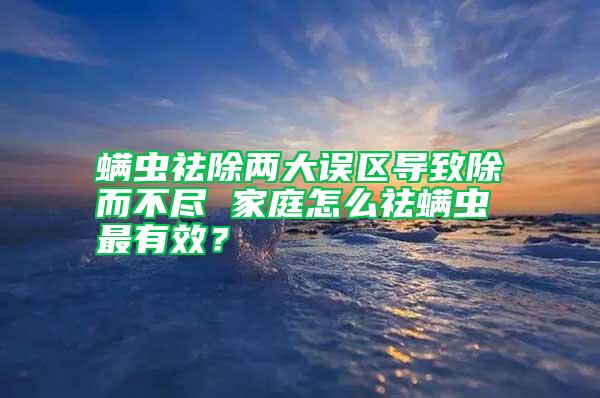 螨虫祛除两大误区导致除而不尽 家庭怎么祛螨虫最有效？